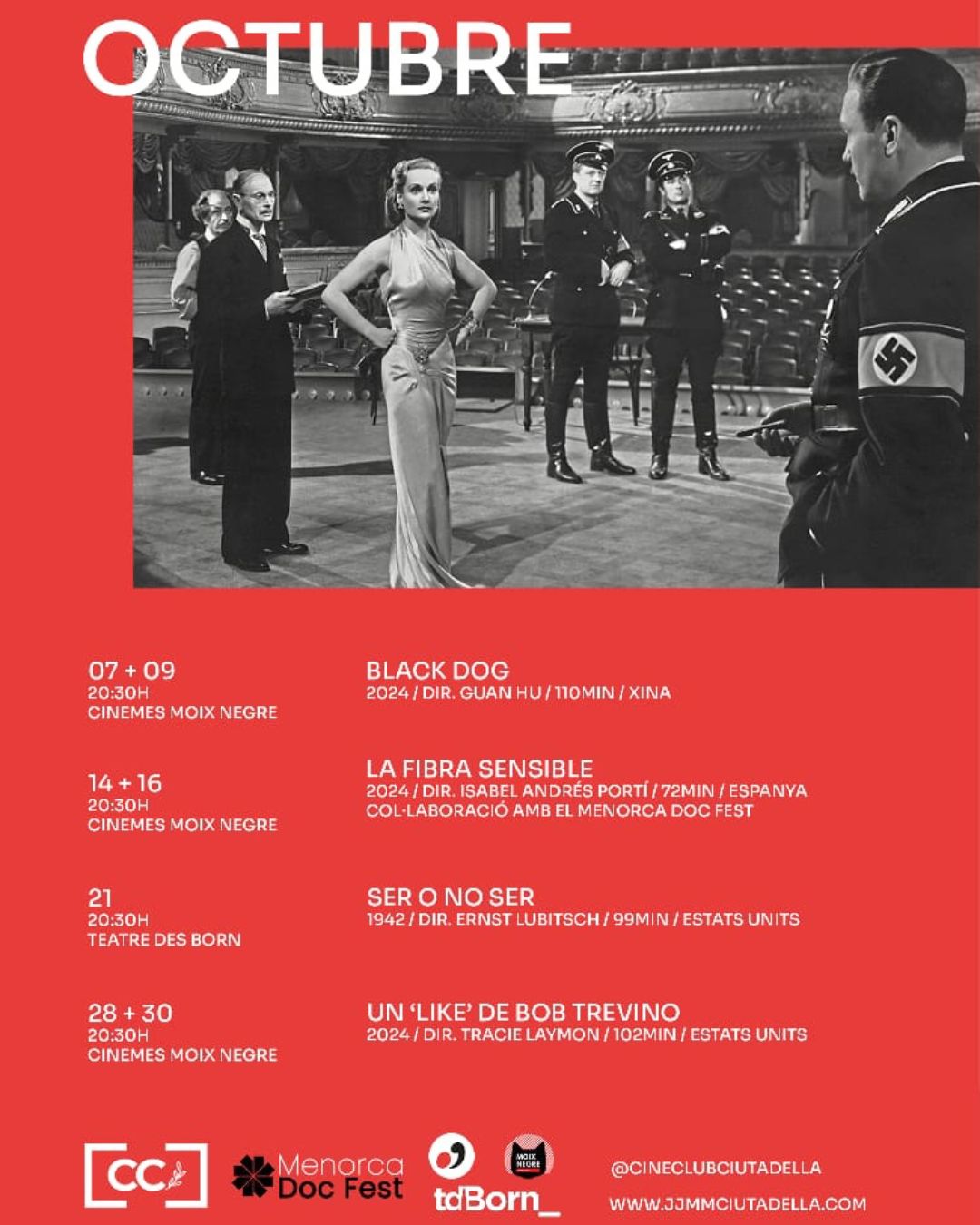 OCTUBRE

07 + 09
20:30H
CINEMES MOIX NEGRE

BLACK DOG
2024 / DIR. GUAN HU / 110MIN / XINA

14 + 16
20:30H
CINEMES MOIX NEGRE

LA FIBRA SENSIBLE
2024 / DIR. ISABEL ANDRÉS PORTÍ / 72MIN / ESPANYA
COL·LABORACIÓ AMB EL MENORCA DOC FEST

21
20:30H
TEATRE DES BORN

SER O NO SER
1942 / DIR. ERNST LUBITSCH / 99MIN / ESTATS UNITS

28 + 30
20:30H
CINEMES MOIX NEGRE

UN 'LIKE' DE BOB TREVINO
2024 / DIR. TRACIE LAYMON / 102MIN / ESTATS UNITS

CC

Menorca
Doc Fest

tdBorn_

MOIX NEGRE

@CINECLUBCIUTADELLA
WWW.JJMMCIUTADELLA.COM